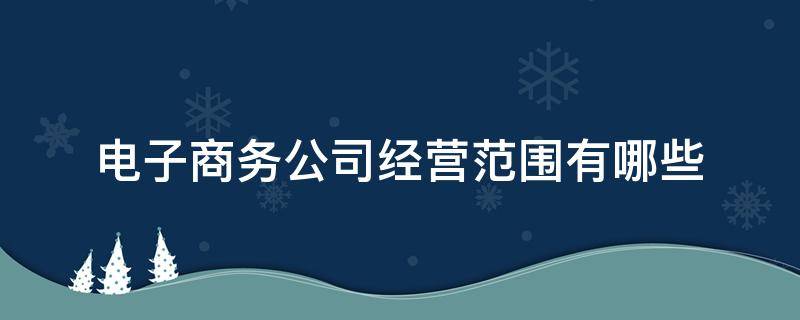 电子商务公司经营范围有哪些